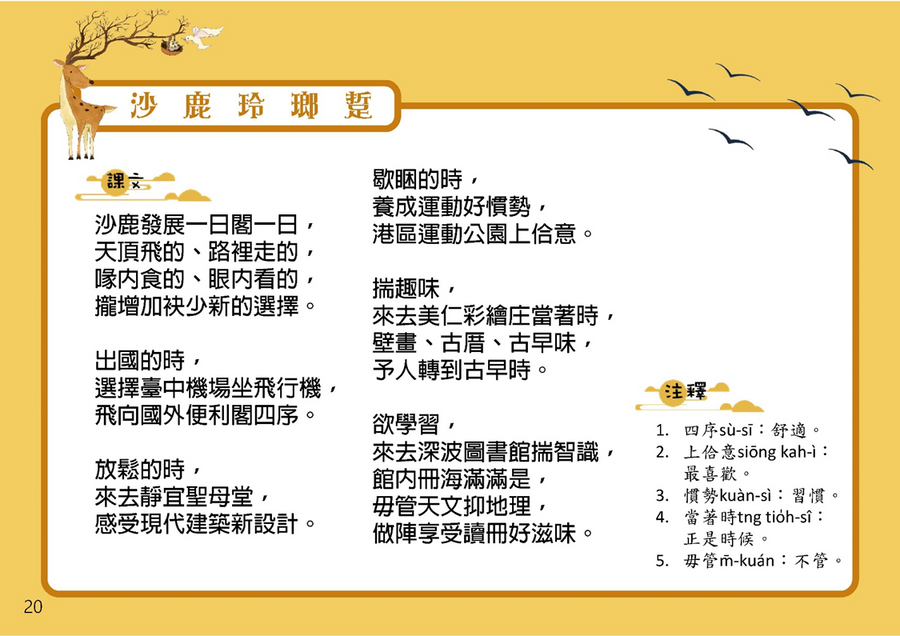 沙鹿玲瑯踅

課文

沙鹿發展一日閣一日，
天頂飛的、路裡走的，
喙內食的、眼內看的，
攏增加袂少新的選擇。

出國的時，
選擇臺中機場坐飛行機，
飛向國外便利閣四序。

放鬆的時，
來去靜宜聖母堂，
感受現代建築新設計。

歇睏的時，
養成運動好慣勢，
港區運動公園上佮意。

揣趣味，
來去美仁彩繪庄當著時，
壁畫、古厝、古早味，
予人轉到古早時。

欲學習，
來去深波圖書館揣智識，
館內冊海滿滿是，
毋管天文抑地理，
做陣享受讀冊好滋味。

注釋

1. 四序sù-sī：舒適。
2. 上佮意siōng kah-ì：最喜歡。
3. 慣勢kuàn-sì：習慣。
4. 當著時tng tio̍h-sî：正是時候。
5. 毋管m̄-kuán：不管。

20